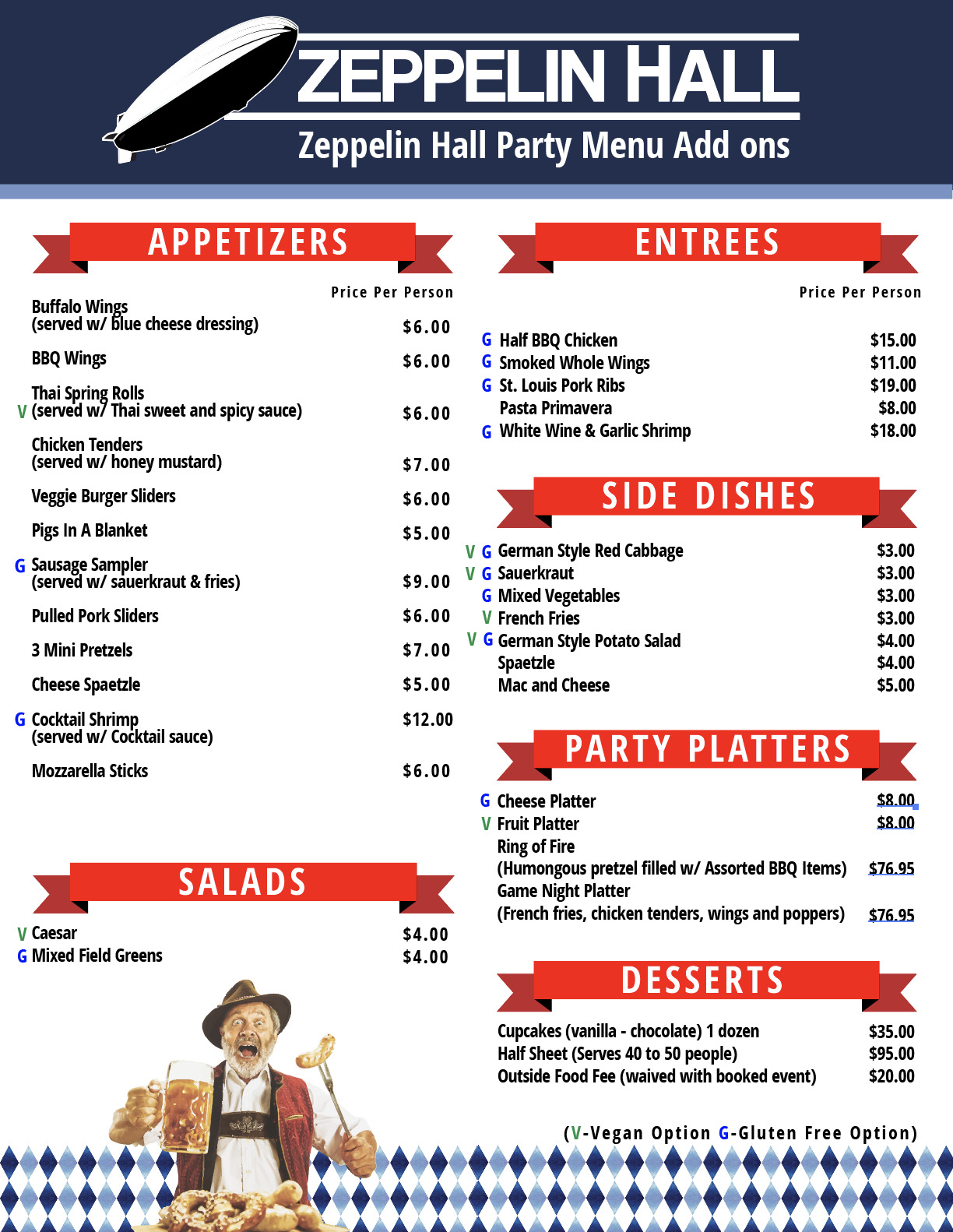 ZEPPELIN HALL
Zeppelin Hall Party Menu Add ons

APPETIZERS

Price Per Person

Buffalo Wings
(served w/ blue cheese dressing) $6.00

BBQ Wings $6.00

Thai Spring Rolls
V (served w/ Thai sweet and spicy sauce) $6.00

Chicken Tenders
(served w/ honey mustard) $7.00

Veggie Burger Sliders $6.00

Pigs In A Blanket $5.00

G Sausage Sampler
(served w/ sauerkraut & fries) $9.00

Pulled Pork Sliders $6.00

3 Mini Pretzels $7.00

Cheese Spaetzle $5.00

G Cocktail Shrimp $12.00
(served w/ Cocktail sauce)

Mozzarella Sticks $6.00

SALADS

V Caesar $4.00
G Mixed Field Greens $4.00

ENTREES

Price Per Person

G Half BBQ Chicken $15.00
G Smoked Whole Wings $11.00
G St. Louis Pork Ribs $19.00
Pasta Primavera $8.00
G White Wine & Garlic Shrimp $18.00

SIDE DISHES

V G German Style Red Cabbage $3.00
V G Sauerkraut $3.00
G Mixed Vegetables $3.00
V French Fries $3.00
V G German Style Potato Salad $4.00
Spaetzle $4.00
Mac and Cheese $5.00

PARTY PLATTERS

G Cheese Platter $8.00
V Fruit Platter $8.00
Ring of Fire
(Humongous pretzel filled w/ Assorted BBQ Items) $76.95
Game Night Platter
(French fries, chicken tenders, wings and poppers) $76.95

DESSERTS

Cupcakes (vanilla - chocolate) 1 dozen $35.00
Half Sheet (Serves 40 to 50 people) $95.00
Outside Food Fee (waived with booked event) $20.00

(V-Vegan Option G-Gluten Free Option)